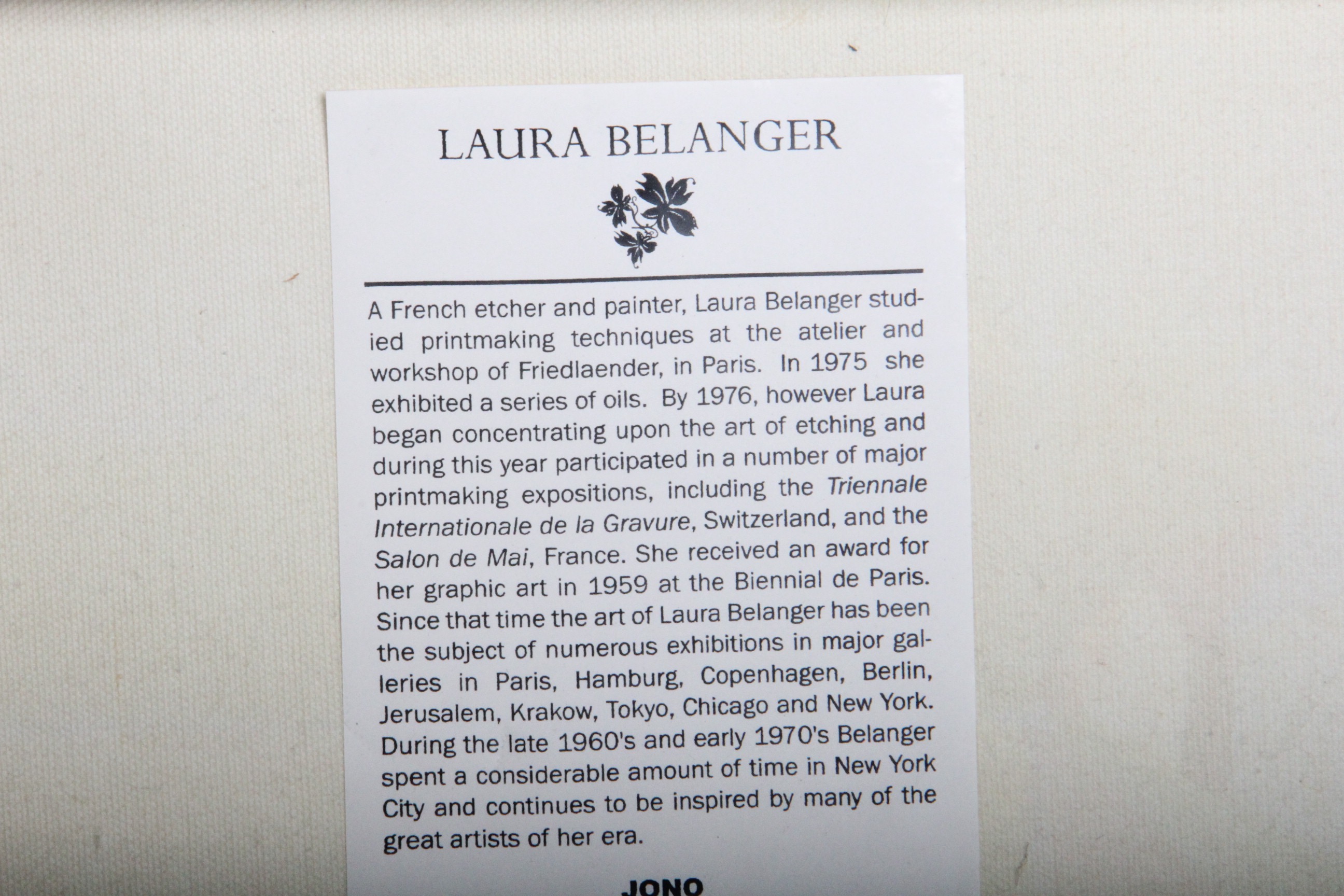 LAURA BELANGER

A French etcher and painter, Laura Belanger studied printmaking techniques at the atelier and workshop of Friedlaender, in Paris. In 1975 she exhibited a series of oils. By 1976, however Laura began concentrating upon the art of etching and during this year participated in a number of major printmaking expositions, including the Triennale Internationale de la Gravure, Switzerland, and the Salon de Mai, France. She received an award for her graphic art in 1959 at the Biennial de Paris. Since that time the art of Laura Belanger has been the subject of numerous exhibitions in major galleries in Paris, Hamburg, Copenhagen, Berlin, Jerusalem, Krakow, Tokyo, Chicago and New York. During the late 1960's and early 1970's Belanger spent a considerable amount of time in New York City and continues to be inspired by many of the great artists of her era.

JONO